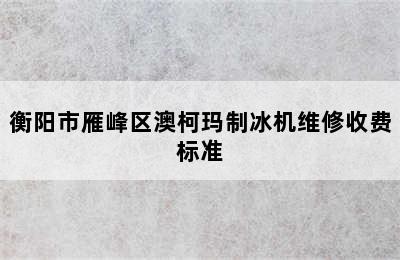 衡阳市雁峰区澳柯玛制冰机维修收费标准